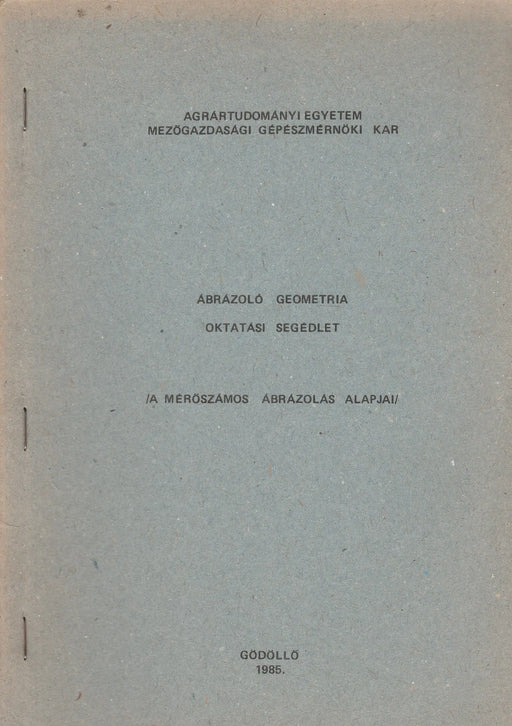 AGRÁRTUDOMÁNYI EGYETEM
MEZŐGAZDASÁGI GÉPÉSZMÉRNÖKI KAR

ÁBRÁZOLÓ GEOMETRIA
OKTATÁSI SEGÉDLET

/A MÉRŐSZÁMOS ÁBRÁZOLÁS ALAPJAI/

GÖDÖLLŐ
1985.